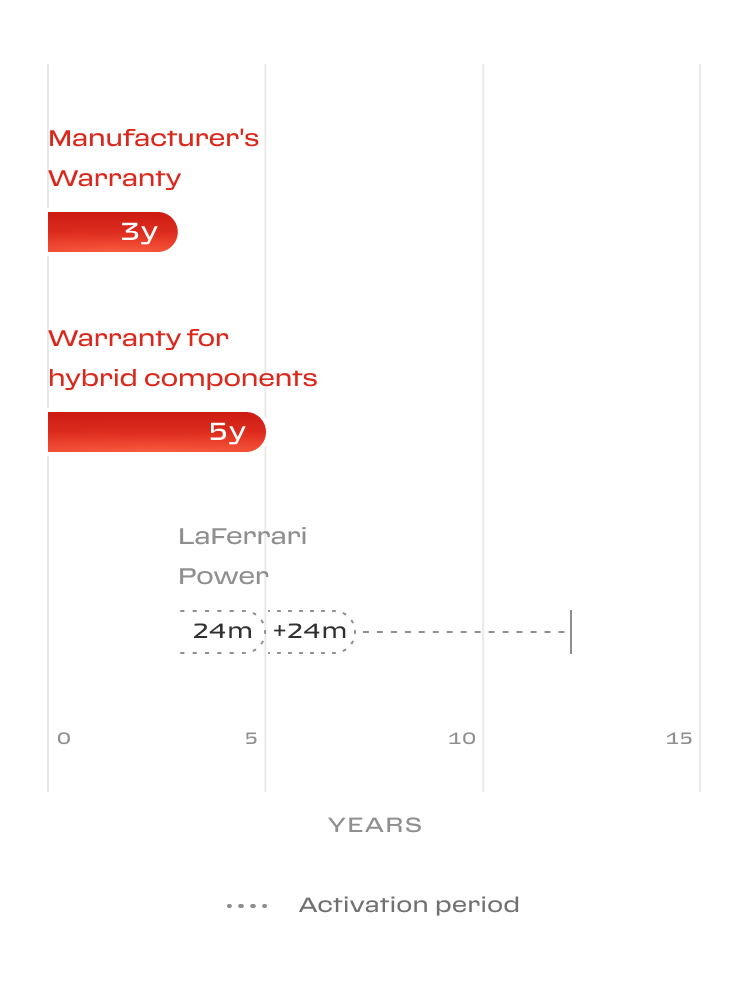 Manufacturer's Warranty

3y

Warranty for hybrid components

5y

LaFerrari Power

24m +24m

0 5 10 15

YEARS

Activation period